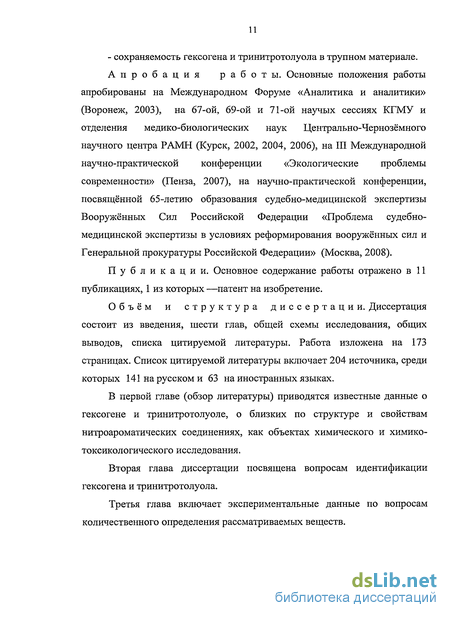 11

- сохраняемость гексогена и тринитротолуола в трупном материале.

Апробация работы. Основные положения работы апробированы на Международном Форуме «Аналитика и аналитики» (Воронеж, 2003), на 67-ой, 69-ой и 71-ой научных сессиях КГМУ и отделения медико-биологических наук Центрально-Чернозёмного научного центра РАМН (Курск, 2002, 2004, 2006), на III Международной научно-практической конференции «Экологические проблемы современности» (Пенза, 2007), на научно-практической конференции, посвящённой 65-летию образования судебно-медицинской экспертизы Вооружённых Сил Российской Федерации «Проблема судебно-медицинской экспертизы в условиях реформирования вооружённых сил и Генеральной прокуратуры Российской Федерации» (Москва, 2008).

Публикации. Основное содержание работы отражено в 11 публикациях, 1 из которых —патент на изобретение.

Объём и структура диссертации. Диссертация состоит из введения, шести глав, общей схемы исследования, общих выводов, списка цитируемой литературы. Работа изложена на 173 страницах. Список цитируемой литературы включает 204 источника, среди которых 141 на русском и 63 на иностранных языках.

В первой главе (обзор литературы) приводятся известные данные о гексогене и тринитротолуоле, о близких по структуре и свойствам нитроароматических соединениях, как объектах химического и химико-токсикологического исследования.

Вторая глава диссертации посвящена вопросам идентификации гексогена и тринитротолуола.

Третья глава включает экспериментальные данные по вопросам количественного определения рассматриваемых веществ.

dsLib.net
библиотека диссертаций